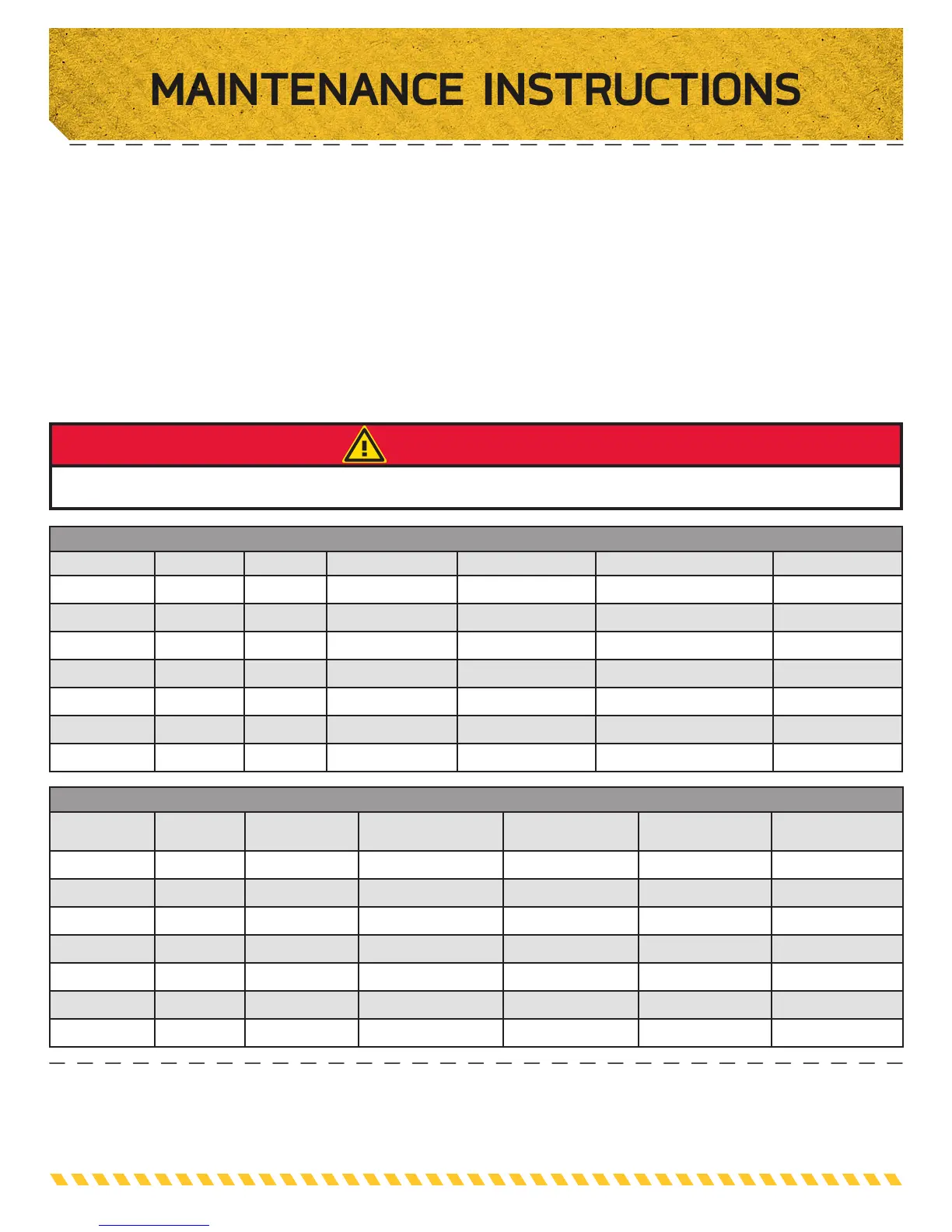 MAINTENANCE INSTRUCTIONS